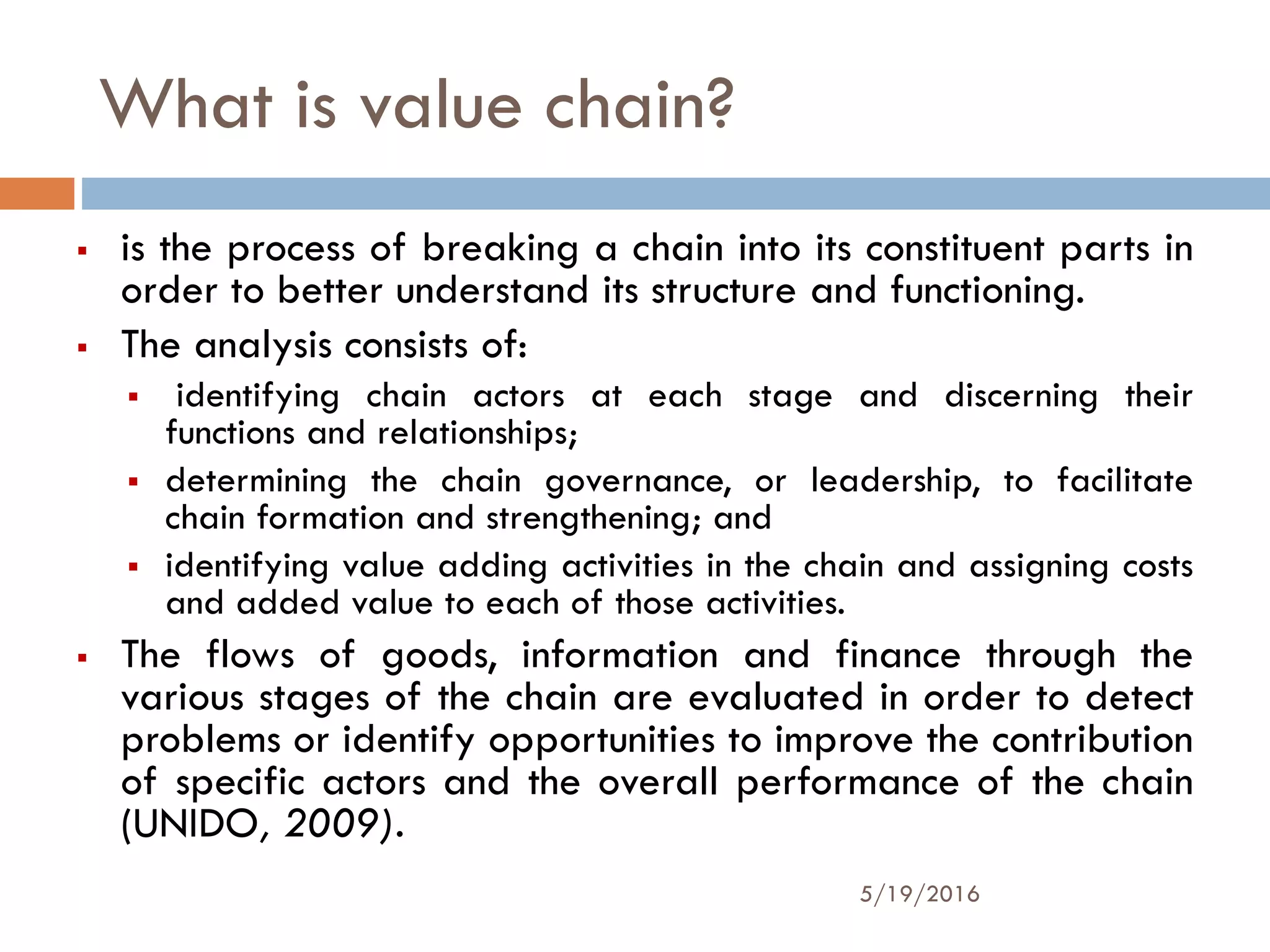 What is value chain?

▪ is the process of breaking a chain into its constituent parts in order to better understand its structure and functioning.

▪ The analysis consists of:

▪ identifying chain actors at each stage and discerning their functions and relationships;

▪ determining the chain governance, or leadership, to facilitate chain formation and strengthening; and

▪ identifying value adding activities in the chain and assigning costs and added value to each of those activities.

▪ The flows of goods, information and finance through the various stages of the chain are evaluated in order to detect problems or identify opportunities to improve the contribution of specific actors and the overall performance of the chain (UNIDO, 2009).

5/19/2016